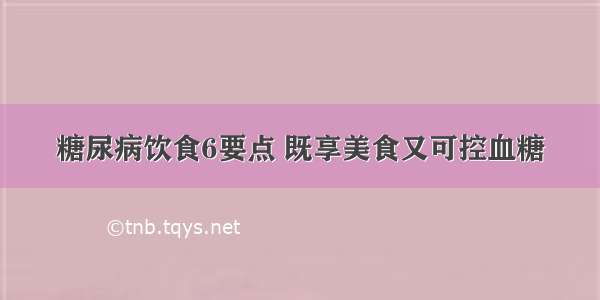 糖尿病饮食6要点 既享美食又可控血糖

©tnb.tqys.net